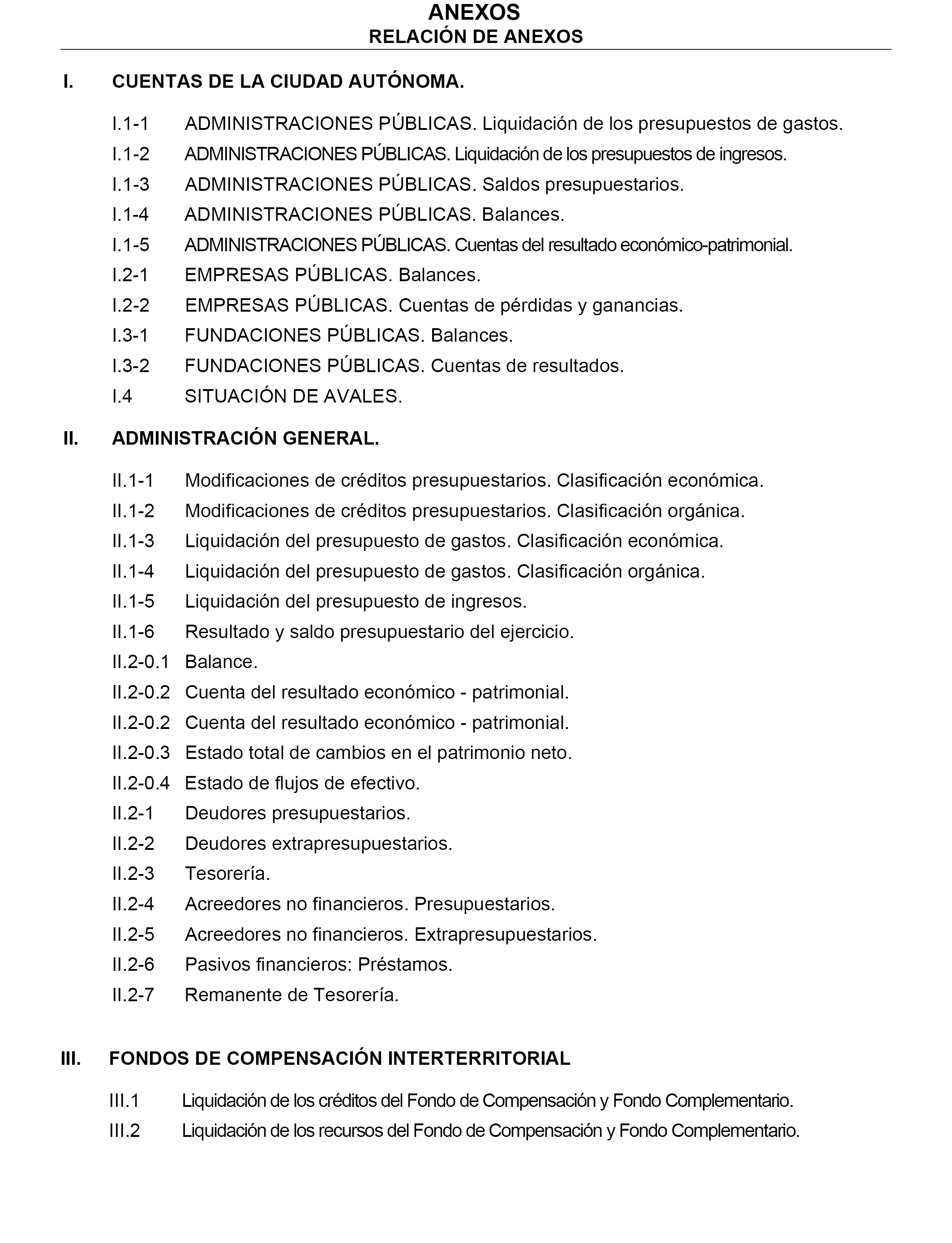 ANEXOS
RELACIÓN DE ANEXOS

I. CUENTAS DE LA CIUDAD AUTÓNOMA.

I.1-1 ADMINISTRACIONES PÚBLICAS. Liquidación de los presupuestos de gastos.
I.1-2 ADMINISTRACIONES PÚBLICAS. Liquidación de los presupuestos de ingresos.
I.1-3 ADMINISTRACIONES PÚBLICAS. Saldos presupuestarios.
I.1-4 ADMINISTRACIONES PÚBLICAS. Balances.
I.1-5 ADMINISTRACIONES PÚBLICAS. Cuentas del resultado económico-patrimonial.
I.2-1 EMPRESAS PÚBLICAS. Balances.
I.2-2 EMPRESAS PÚBLICAS. Cuentas de pérdidas y ganancias.
I.3-1 FUNDACIONES PÚBLICAS. Balances.
I.3-2 FUNDACIONES PÚBLICAS. Cuentas de resultados.
I.4 SITUACIÓN DE AVALES.

II. ADMINISTRACIÓN GENERAL.

II.1-1 Modificaciones de créditos presupuestarios. Clasificación económica.
II.1-2 Modificaciones de créditos presupuestarios. Clasificación orgánica.
II.1-3 Liquidación del presupuesto de gastos. Clasificación económica.
II.1-4 Liquidación del presupuesto de gastos. Clasificación orgánica.
II.1-5 Liquidación del presupuesto de ingresos.
II.1-6 Resultado y saldo presupuestario del ejercicio.
II.2-0.1 Balance.
II.2-0.2 Cuenta del resultado económico - patrimonial.
II.2-0.2 Cuenta del resultado económico - patrimonial.
II.2-0.3 Estado total de cambios en el patrimonio neto.
II.2-0.4 Estado de flujos de efectivo.
II.2-1 Deudores presupuestarios.
II.2-2 Deudores extrapresupuestarios.
II.2-3 Tesorería.
II.2-4 Acreedores no financieros. Presupuestarios.
II.2-5 Acreedores no financieros. Extrapresupuestarios.
II.2-6 Pasivos financieros: Préstamos.
II.2-7 Remanente de Tesorería.

III. FONDOS DE COMPENSACIÓN INTERTERRITORIAL

III.1 Liquidación de los créditos del Fondo de Compensación y Fondo Complementario.
III.2 Liquidación de los recursos del Fondo de Compensación y Fondo Complementario.